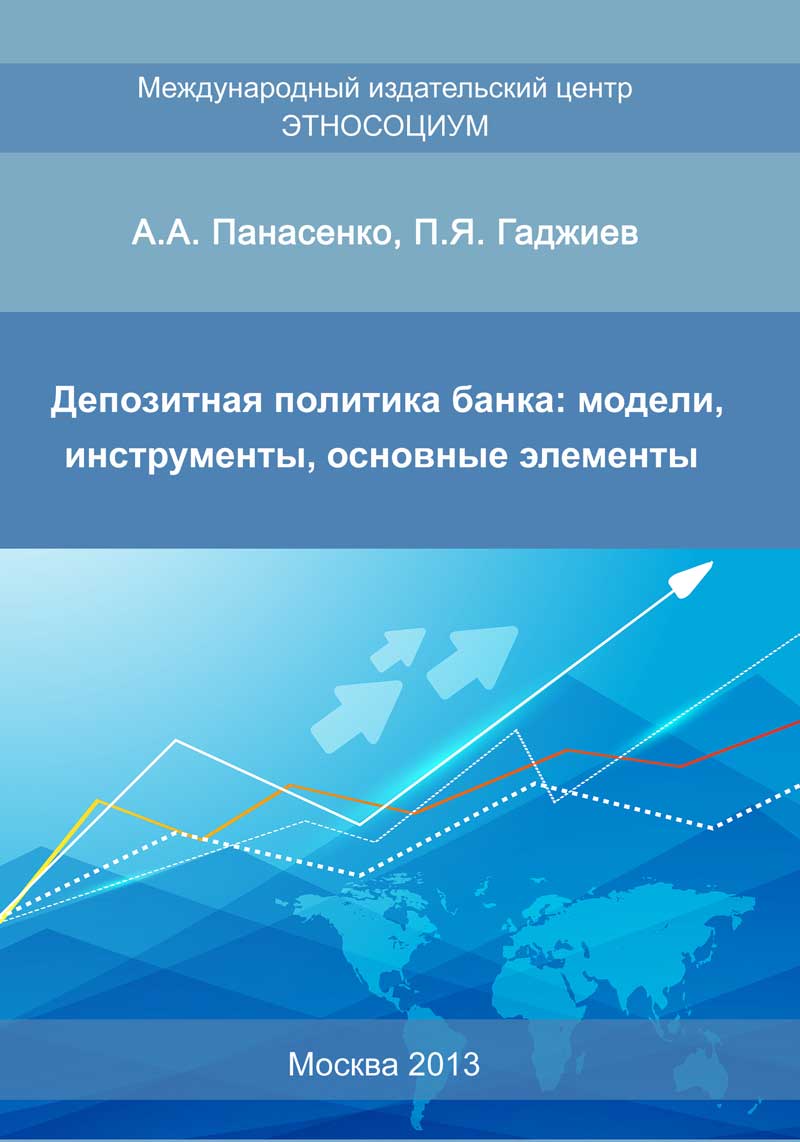 Международный издательский центр
ЭТНОСОЦИУМ

А.А. Панасенко, П.Я. Гаджиев

Депозитная политика банка: модели, инструменты, основные элементы

Москва 2013